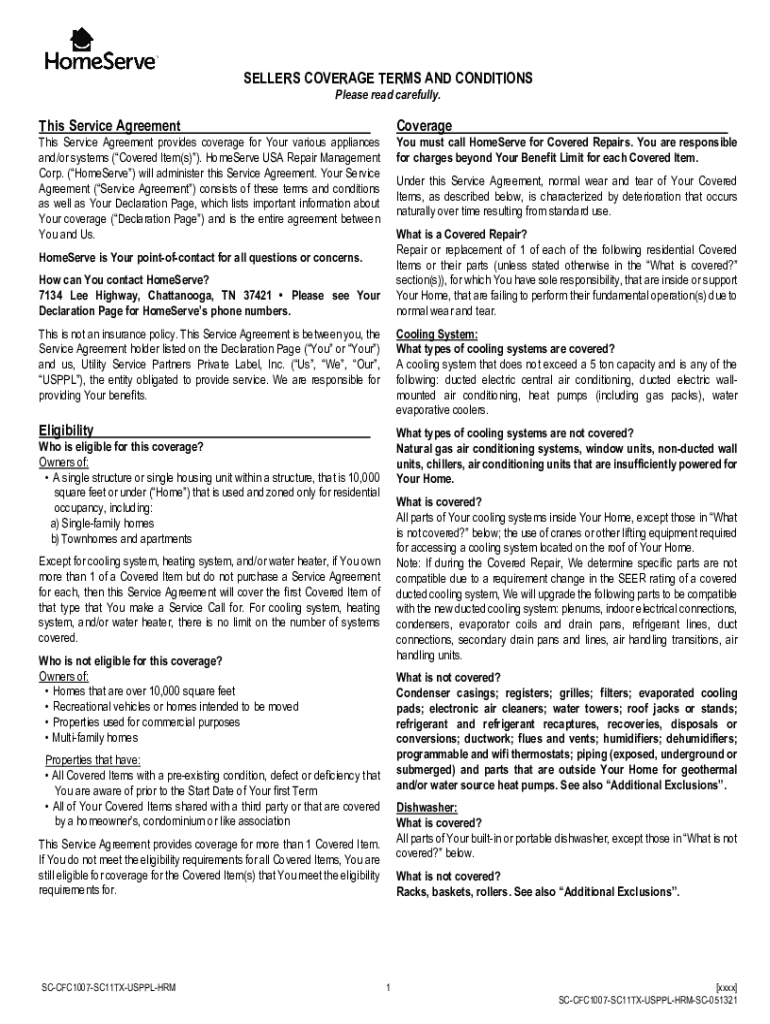 HomeServe

SELLERS COVERAGE TERMS AND CONDITIONS
Please read carefully.

This Service Agreement

This Service Agreement provides coverage for Your various appliances and/or systems ("Covered Item(s)"). HomeServe USA Repair Management Corp. ("HomeServe") will administer this Service Agreement. Your Service Agreement ("Service Agreement") consists of these terms and conditions as well as Your Declaration Page, which lists important information about Your coverage ("Declaration Page") and is the entire agreement between You and Us.

HomeServe is Your point-of-contact for all questions or concerns.

How can You contact HomeServe?
7134 Lee Highway, Chattanooga, TN 37421 • Please see Your Declaration Page for HomeServe's phone numbers.

This is not an insurance policy. This Service Agreement is between you, the Service Agreement holder listed on the Declaration Page ("You" or "Your") and us, Utility Service Partners Private Label, Inc. ("Us", "We", "Our", "USPPL"), the entity obligated to provide service. We are responsible for providing Your benefits.

Eligibility

Who is eligible for this coverage?
Owners of:
• A single structure or single housing unit within a structure, that is 10,000 square feet or under ("Home") that is used and zoned only for residential occupancy, including:
a) Single-family homes
b) Townhomes and apartments

Except for cooling system, heating system, and/or water heater, if You own more than 1 of a Covered Item but do not purchase a Service Agreement for each, then this Service Agreement will cover the first Covered Item of that type that You make a Service Call for. For cooling system, heating system, and/or water heater, there is no limit on the number of systems covered.

Who is not eligible for this coverage?
Owners of:
• Homes that are over 10,000 square feet
• Recreational vehicles or homes intended to be moved
• Properties used for commercial purposes
• Multi-family homes

Properties that have:
• All Covered Items with a pre-existing condition, defect or deficiency that You are aware of prior to the Start Date of Your first Term
• All of Your Covered Items shared with a third party or that are covered by a homeowner's, condominium or like association

This Service Agreement provides coverage for more than 1 Covered Item. If You do not meet the eligibility requirements for all Covered Items, You are still eligible for coverage for the Covered Item(s) that You meet the eligibility requirements for.

Coverage

You must call HomeServe for Covered Repairs. You are responsible for charges beyond Your Benefit Limit for each Covered Item.

Under this Service Agreement, normal wear and tear of Your Covered Items, as described below, is characterized by deterioration that occurs naturally over time resulting from standard use.

What is a Covered Repair?
Repair or replacement of 1 of each of the following residential Covered Items or their parts (unless stated otherwise in the "What is covered?" section(s)), for which You have sole responsibility, that are inside or support Your Home, that are failing to perform their fundamental operation(s) due to normal wear and tear.

Cooling System:
What types of cooling systems are covered?
A cooling system that does not exceed a 5 ton capacity and is any of the following: ducted electric central air conditioning, ducted electric wall-mounted air conditioning, heat pumps (including gas packs), water evaporative coolers.

What types of cooling systems are not covered?
Natural gas air conditioning systems, window units, non-ducted wall units, chillers, air conditioning units that are insufficiently powered for Your Home.

What is covered?
All parts of Your cooling systems inside Your Home, except those in "What is not covered?" below; the use of cranes or other lifting equipment required for accessing a cooling system located on the roof of Your Home.
Note: If during the Covered Repair, We determine specific parts are not compatible due to a requirement change in the SEER rating of a covered ducted cooling system, We will upgrade the following parts to be compatible with the new ducted cooling system: plenums, indoor electrical connections, condensers, evaporator coils and drain pans, refrigerant lines, duct connections, secondary drain pans and lines, air handling transitions, air handling units.

What is not covered?
Condenser casings; registers; grilles; filters; evaporated cooling pads; electronic air cleaners; water towers; roof jacks or stands; refrigerant and refrigerant recaptures, recoveries, disposals or conversions; ductwork; flues and vents; humidifiers; dehumidifiers; programmable and wifi thermostats; piping (exposed, underground or submerged) and parts that are outside Your Home for geothermal and/or water source heat pumps. See also "Additional Exclusions".

Dishwasher:
What is covered?
All parts of Your built-in or portable dishwasher, except those in "What is not covered?" below.

What is not covered?
Racks, baskets, rollers. See also "Additional Exclusions".

SC-CFC1007-SC11TX-USPPL-HRM
1
[xxxx]
SC-CFC1007-SC11TX-USPPL-HRM-SC-051321